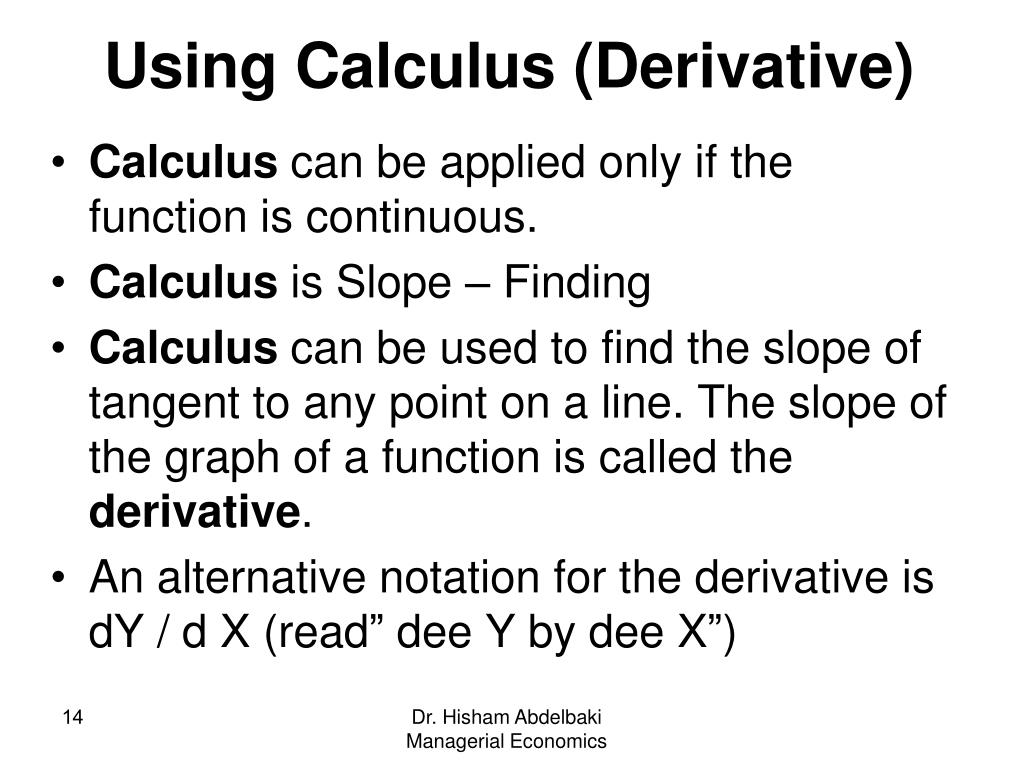 Using Calculus (Derivative)

• Calculus can be applied only if the function is continuous.
• Calculus is Slope – Finding
• Calculus can be used to find the slope of tangent to any point on a line. The slope of the graph of a function is called the derivative.
• An alternative notation for the derivative is dY / d X (read” dee Y by dee X”)

14

Dr. Hisham Abdelbaki
Managerial Economics